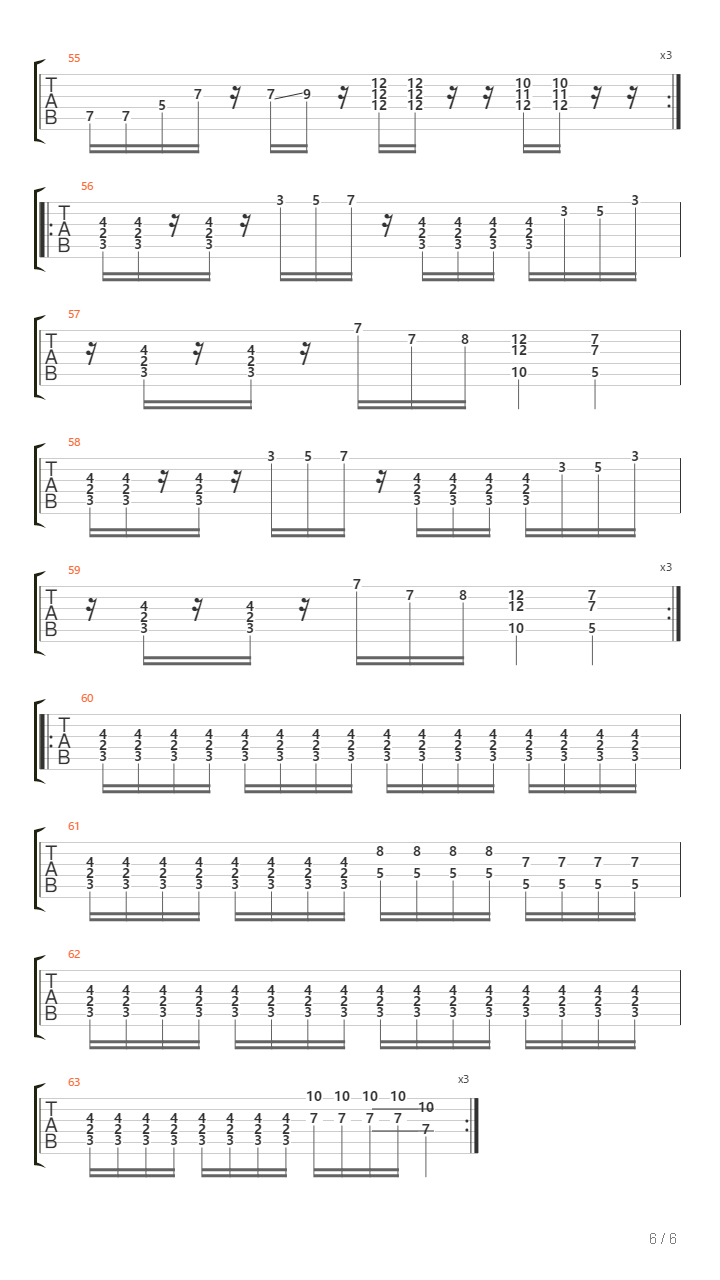 55
x3
T
A
B
7 7 5 7 7 9 12 12 12 12 12 12 10 11 12 10 11 12

56
T
A
B
4 2 3 4 2 3 4 2 3 3 5 7 4 2 3 4 2 3 4 2 3 4 2 3 3 5 3

57
T
A
B
4 2 3 4 2 3 7 7 8 12 12 10 7 7 5

58
T
A
B
4 2 3 4 2 3 4 2 3 3 5 7 4 2 3 4 2 3 4 2 3 4 2 3 3 5 3

59
x3
T
A
B
4 2 3 4 2 3 7 7 8 12 12 10 7 7 5

60
T
A
B
4 2 3 4 2 3 4 2 3 4 2 3 4 2 3 4 2 3 4 2 3 4 2 3 4 2 3 4 2 3 4 2 3 4 2 3 4 2 3 4 2 3 4 2 3 4 2 3

61
T
A
B
4 2 3 4 2 3 4 2 3 4 2 3 4 2 3 4 2 3 4 2 3 4 2 3 8 5 8 5 8 5 8 5 7 5 7 5 7 5 7 5

62
T
A
B
4 2 3 4 2 3 4 2 3 4 2 3 4 2 3 4 2 3 4 2 3 4 2 3 4 2 3 4 2 3 4 2 3 4 2 3 4 2 3 4 2 3 4 2 3 4 2 3

63
x3
T
A
B
4 2 3 4 2 3 4 2 3 4 2 3 4 2 3 4 2 3 4 2 3 4 2 3 10 7 10 7 10 7 10 7 10 7

6 / 6